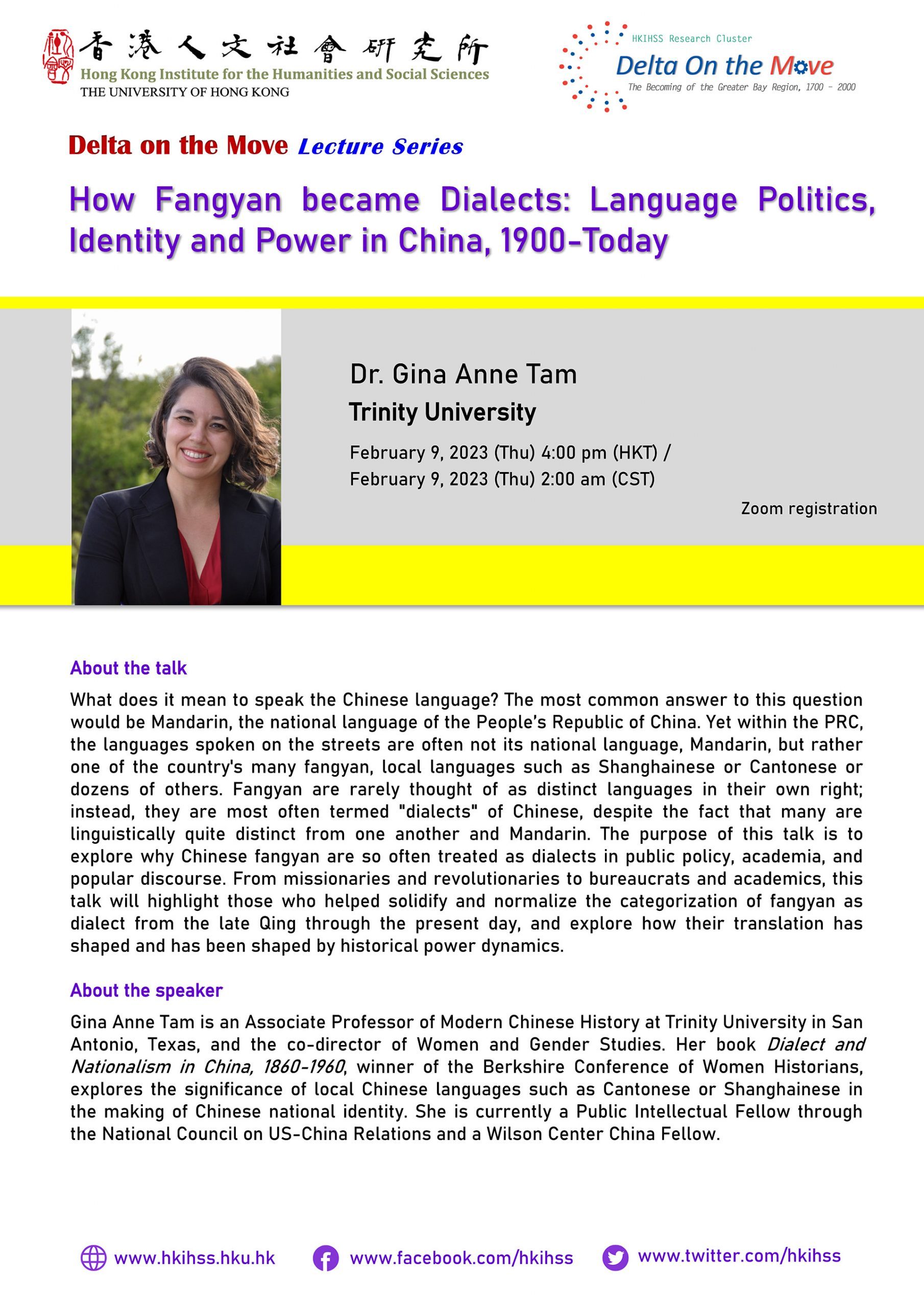 香港人文社會研究所
Hong Kong Institute for the Humanities and Social Sciences
THE UNIVERSITY OF HONG KONG

HKIHSS Research Cluster
Delta On the Move
The Becoming of the Greater Bay Region, 1700 - 2000

Delta on the Move Lecture Series

How Fangyan became Dialects: Language Politics, Identity and Power in China, 1900-Today

Dr. Gina Anne Tam
Trinity University
February 9, 2023 (Thu) 4:00 pm (HKT) /
February 9, 2023 (Thu) 2:00 am (CST)

Zoom registration

About the talk
What does it mean to speak the Chinese language? The most common answer to this question would be Mandarin, the national language of the People's Republic of China. Yet within the PRC, the languages spoken on the streets are often not its national language, Mandarin, but rather one of the country's many fangyan, local languages such as Shanghainese or Cantonese or dozens of others. Fangyan are rarely thought of as distinct languages in their own right; instead, they are most often termed "dialects" of Chinese, despite the fact that many are linguistically quite distinct from one another and Mandarin. The purpose of this talk is to explore why Chinese fangyan are so often treated as dialects in public policy, academia, and popular discourse. From missionaries and revolutionaries to bureaucrats and academics, this talk will highlight those who helped solidify and normalize the categorization of fangyan as dialect from the late Qing through the present day, and explore how their translation has shaped and has been shaped by historical power dynamics.

About the speaker
Gina Anne Tam is an Associate Professor of Modern Chinese History at Trinity University in San Antonio, Texas, and the co-director of Women and Gender Studies. Her book Dialect and Nationalism in China, 1860-1960, winner of the Berkshire Conference of Women Historians, explores the significance of local Chinese languages such as Cantonese or Shanghainese in the making of Chinese national identity. She is currently a Public Intellectual Fellow through the National Council on US-China Relations and a Wilson Center China Fellow.

www.hkihss.hku.hk
www.facebook.com/hkihss
www.twitter.com/hkihss